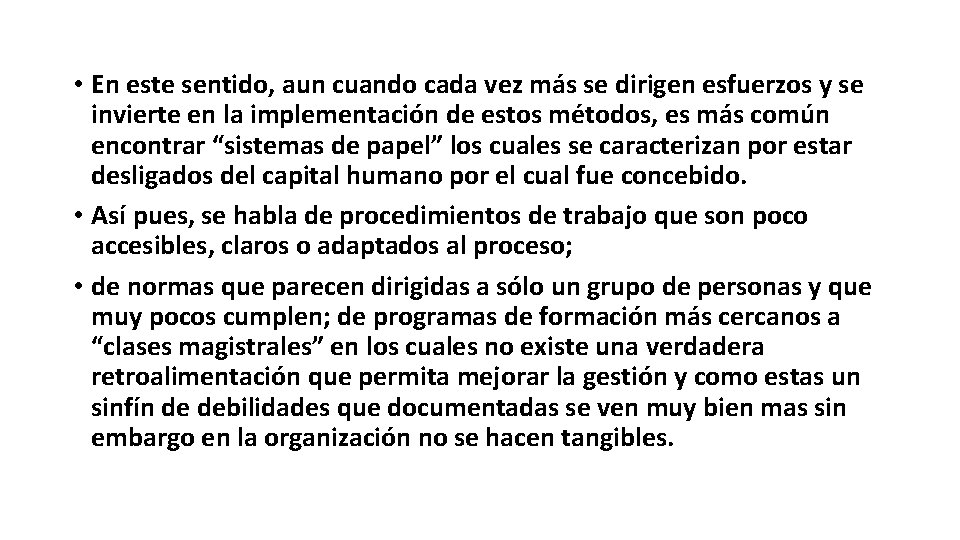 • En este sentido, aun cuando cada vez más se dirigen esfuerzos y se invierte en la implementación de estos métodos, es más común encontrar “sistemas de papel” los cuales se caracterizan por estar desligados del capital humano por el cual fue concebido.

• Así pues, se habla de procedimientos de trabajo que son poco accesibles, claros o adaptados al proceso;

• de normas que parecen dirigidas a sólo un grupo de personas y que muy pocos cumplen; de programas de formación más cercanos a “clases magistrales” en los cuales no existe una verdadera retroalimentación que permita mejorar la gestión y como estas un sinfín de debilidades que documentadas se ven muy bien mas sin embargo en la organización no se hacen tangibles.